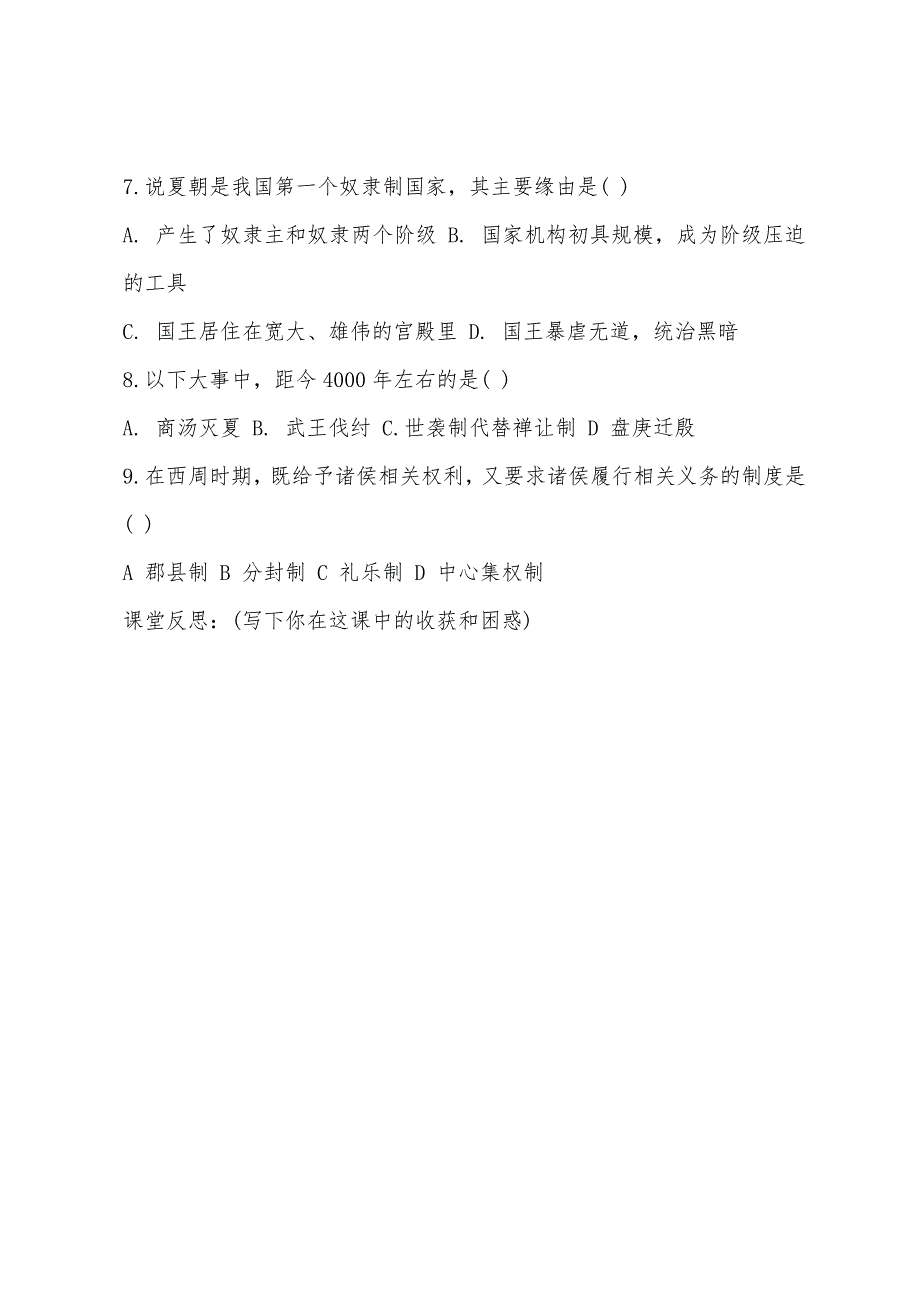 7.说夏朝是我国第一个奴隶制国家，其主要缘由是( )

A. 产生了奴隶主和奴隶两个阶级 B. 国家机构初具规模，成为阶级压迫的工具

C. 国王居住在宽大、雄伟的宫殿里 D. 国王暴虐无道，统治黑暗

8.以下大事中，距今4000年左右的是( )

A. 商汤灭夏 B. 武王伐纣 C.世袭制代替禅让制 D 盘庚迁殷

9.在西周时期，既给予诸侯相关权利，又要求诸侯履行相关义务的制度是( )

A 郡县制 B 分封制 C 礼乐制 D 中心集权制

课堂反思：(写下你在这课中的收获和困惑)